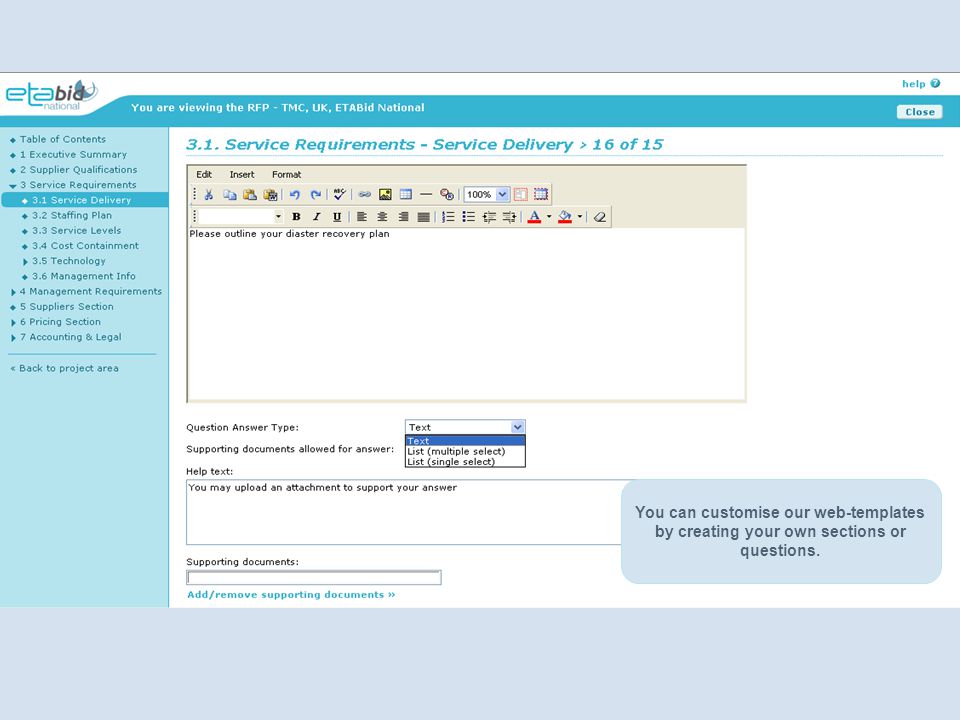 etabid national

help

You are viewing the RFP - TMC, UK, ETABid National

Close

Table of Contents
1 Executive Summary
2 Supplier Qualifications
3 Service Requirements
3.1 Service Delivery
3.2 Staffing Plan
3.3 Service Levels
3.4 Cost Containment
3.5 Technology
3.6 Management Info
4 Management Requirements
5 Suppliers Section
6 Pricing Section
7 Accounting & Legal

< Back to project area

3.1. Service Requirements - Service Delivery > 16 of 15

Edit Insert Format

100%

B I U

Please outline your diaster recovery plan

Question Answer Type: Text

Text
List (multiple select)
List (single select)

Supporting documents allowed for answer:

Help text:

You may upload an attachment to support your answer

Supporting documents:

Add/remove supporting documents »

You can customise our web-templates by creating your own sections or questions.